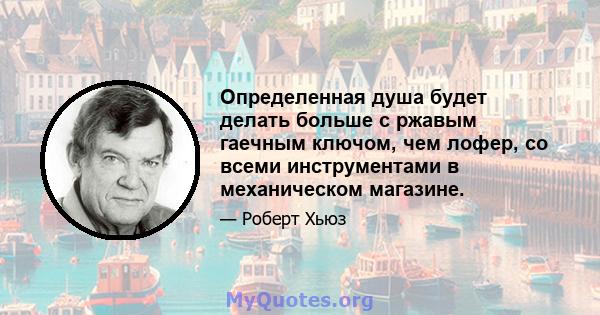 Определенная душа будет делать больше с ржавым гаечным ключом, чем лофер, со всеми инструментами в механическом магазине.

— Роберт Хьюз

MyQuotes.org